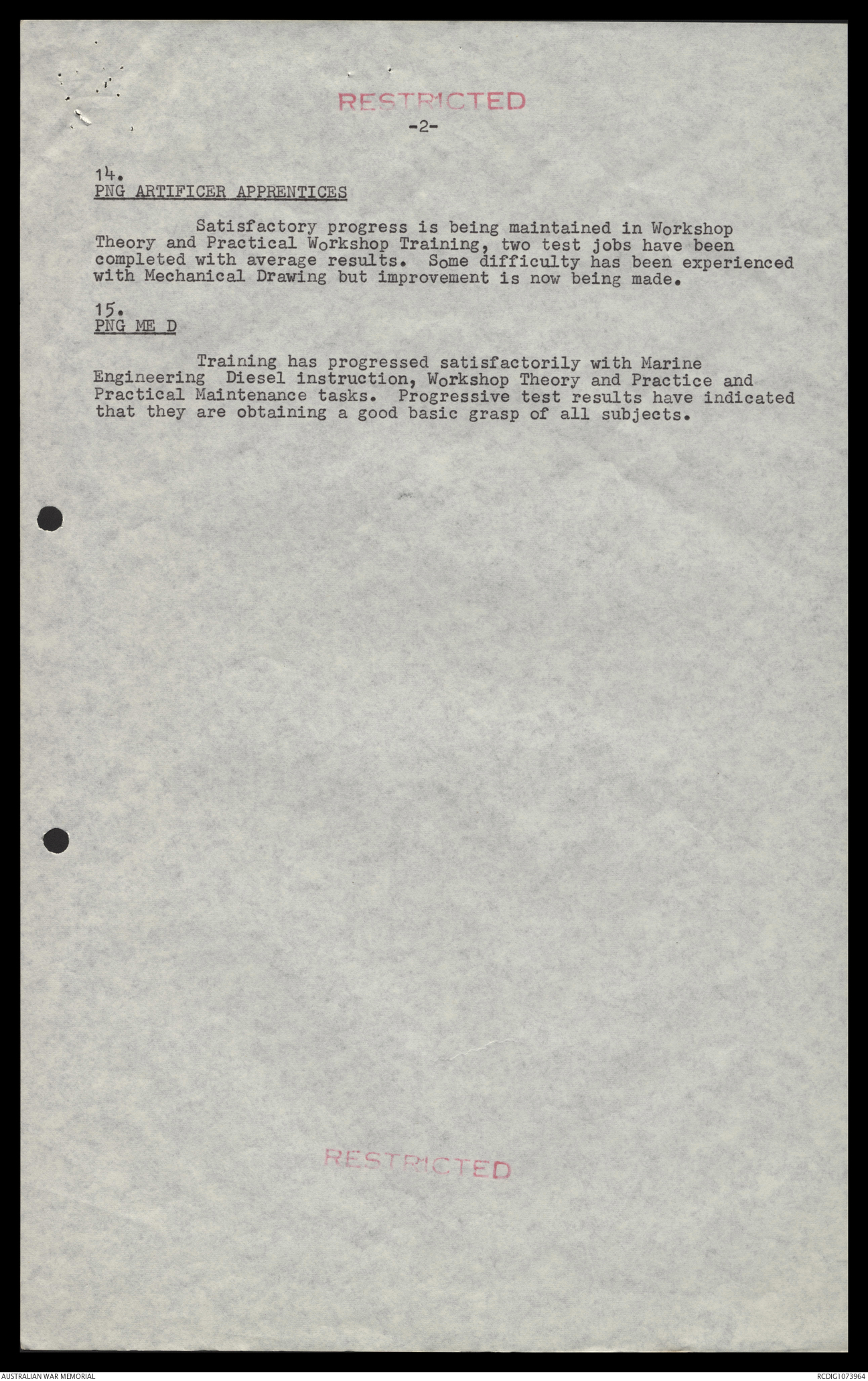 RESTRICTED

-2-

14.
PNG ARTIFICER APPRENTICES

Satisfactory progress is being maintained in Workshop Theory and Practical Workshop Training, two test jobs have been completed with average results. Some difficulty has been experienced with Mechanical Drawing but improvement is now being made.

15.
PNG ME D

Training has progressed satisfactorily with Marine Engineering Diesel instruction, Workshop Theory and Practice and Practical Maintenance tasks. Progressive test results have indicated that they are obtaining a good basic grasp of all subjects.

RESTRICTED

AUSTRALIAN WAR MEMORIAL

RCDIG1073964